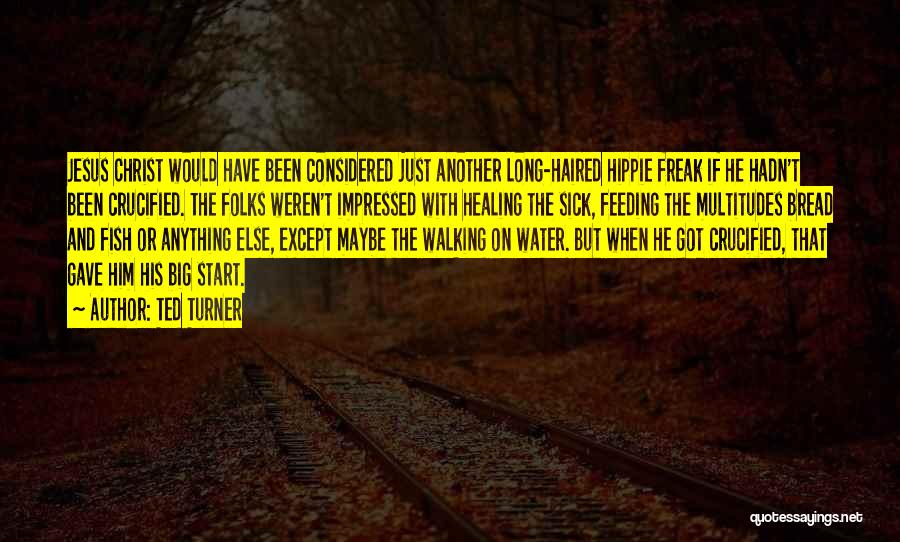 JESUS CHRIST WOULD HAVE BEEN CONSIDERED JUST ANOTHER LONG-HAIRED HIPPIE FREAK IF HE HADN'T BEEN CRUCIFIED. THE FOLKS WEREN'T IMPRESSED WITH HEALING THE SICK, FEEDING THE MULTITUDES BREAD AND FISH OR ANYTHING ELSE, EXCEPT MAYBE THE WALKING ON WATER. BUT WHEN HE GOT CRUCIFIED, THAT GAVE HIM HIS BIG START.

~ AUTHOR: TED TURNER

quotessayings.net